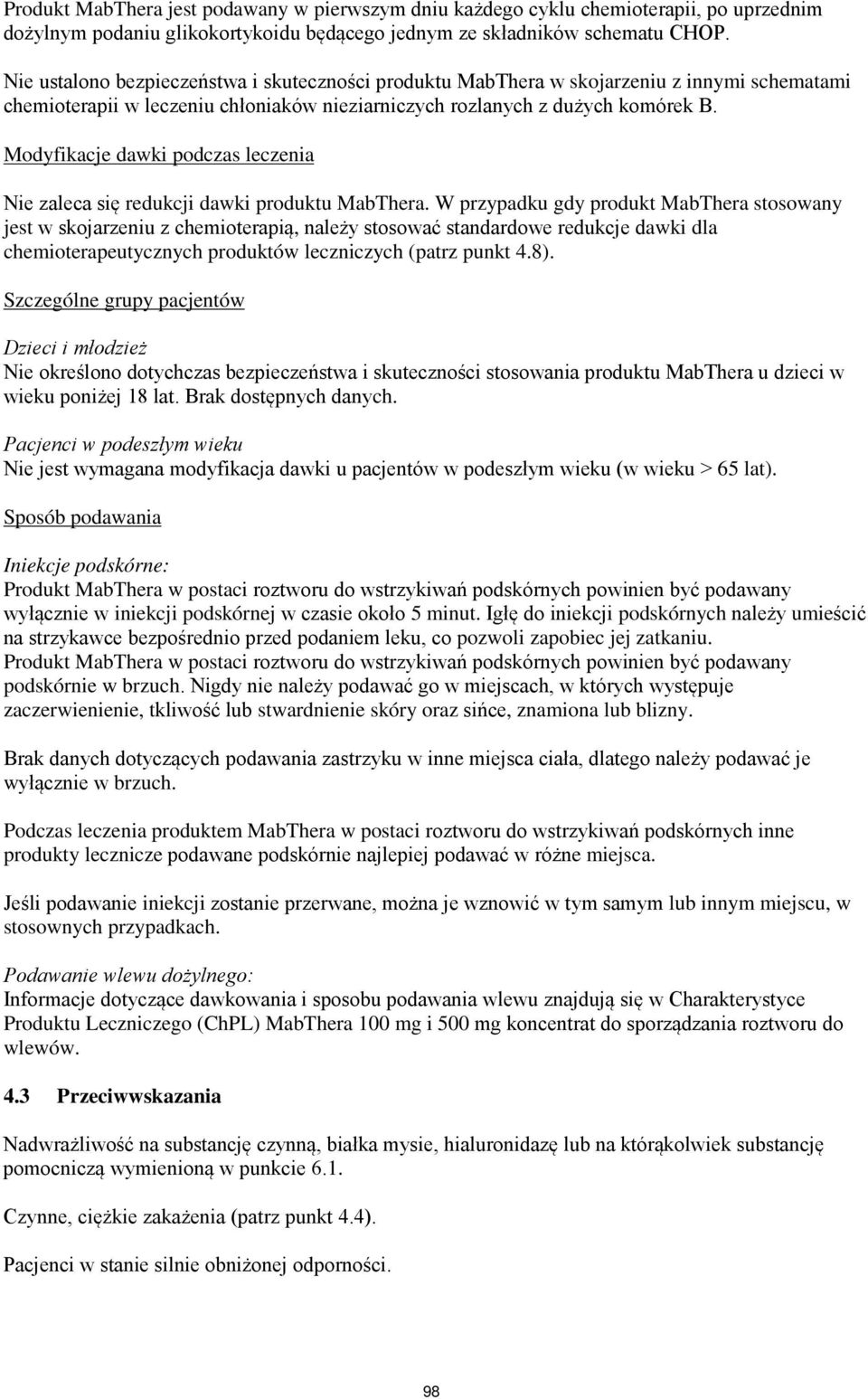 Produkt MabThera jest podawany w pierwszym dniu każdego cyklu chemioterapii, po uprzednim dożylnym podaniu glikokortykoidu będącego jednym ze składników schematu CHOP.

Nie ustalono bezpieczeństwa i skuteczności produktu MabThera w skojarzeniu z innymi schematami chemioterapii w leczeniu chłoniaków nieziarniczych rozlanych z dużych komórek B.

Modyfikacje dawki podczas leczenia

Nie zaleca się redukcji dawki produktu MabThera. W przypadku gdy produkt MabThera stosowany jest w skojarzeniu z chemioterapią, należy stosować standardowe redukcje dawki dla chemioterapeutycznych produktów leczniczych (patrz punkt 4.8).

Szczególne grupy pacjentów

Dzieci i młodzież
Nie określono dotychczas bezpieczeństwa i skuteczności stosowania produktu MabThera u dzieci w wieku poniżej 18 lat. Brak dostępnych danych.

Pacjenci w podeszłym wieku
Nie jest wymagana modyfikacja dawki u pacjentów w podeszłym wieku (w wieku > 65 lat).

Sposób podawania

Iniekcje podskórne:
Produkt MabThera w postaci roztworu do wstrzykiwań podskórnych powinien być podawany wyłącznie w iniekcji podskórnej w czasie około 5 minut. Igłę do iniekcji podskórnych należy umieścić na strzykawce bezpośrednio przed podaniem leku, co pozwoli zapobiec jej zatkaniu.
Produkt MabThera w postaci roztworu do wstrzykiwań podskórnych powinien być podawany podskórnie w brzuch. Nigdy nie należy podawać go w miejscach, w których występuje zaczerwienienie, tkliwość lub stwardnienie skóry oraz sińce, znamiona lub blizny.

Brak danych dotyczących podawania zastrzyku w inne miejsca ciała, dlatego należy podawać je wyłącznie w brzuch.

Podczas leczenia produktem MabThera w postaci roztworu do wstrzykiwań podskórnych inne produkty lecznicze podawane podskórnie najlepiej podawać w różne miejsca.

Jeśli podawanie iniekcji zostanie przerwane, można je wznowić w tym samym lub innym miejscu, w stosownych przypadkach.

Podawanie wlewu dożylnego:
Informacje dotyczące dawkowania i sposobu podawania wlewu znajdują się w Charakterystyce Produktu Leczniczego (ChPL) MabThera 100 mg i 500 mg koncentrat do sporządzania roztworu do wlewów.

4.3 Przeciwwskazania

Nadwrażliwość na substancję czynną, białka mysie, hialuronidazę lub na którąkolwiek substancję pomocniczą wymienioną w punkcie 6.1.

Czynne, ciężkie zakażenia (patrz punkt 4.4).

Pacjenci w stanie silnie obniżonej odporności.

98